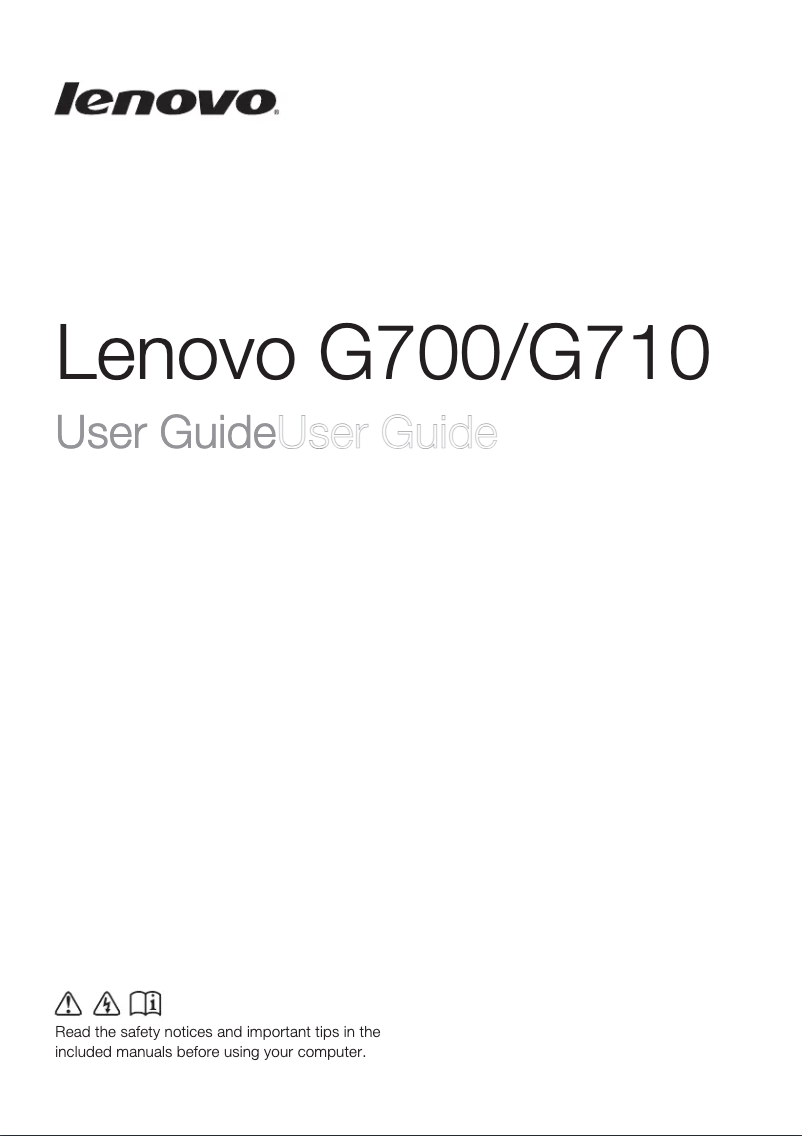 lenovo

Lenovo G700/G710

User GuideUser Guide

Read the safety notices and important tips in the included manuals before using your computer.